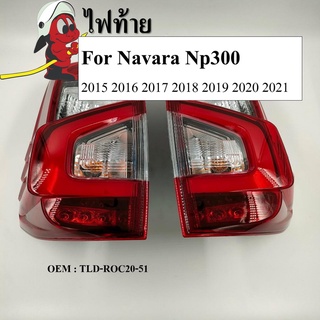 ไฟท้าย

For Navara Np300

2015 2016 2017 2018 2019 2020 2021

OEM : TLD-ROC20-51